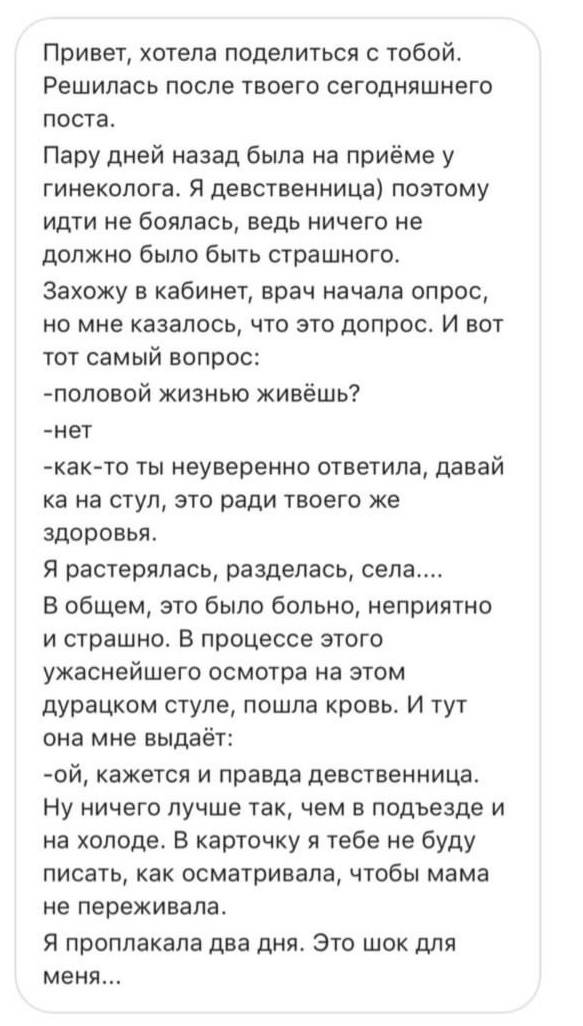 Привет, хотела поделиться с тобой. Решилась после твоего сегодняшнего поста.

Пару дней назад была на приёме у гинеколога. Я девственница) поэтому идти не боялась, ведь ничего не должно было быть страшного.

Захожу в кабинет, врач начала опрос, но мне казалось, что это допрос. И вот тот самый вопрос:

-половой жизнью живёшь?

-нет

-как-то ты неуверенно ответила, давай ка на стул, это ради твоего же здоровья.

Я растерялась, разделась, села....

В общем, это было больно, неприятно и страшно. В процессе этого ужаснейшего осмотра на этом дурацком стуле, пошла кровь. И тут она мне выдаёт:

-ой, кажется и правда девственница. Ну ничего лучше так, чем в подъезде и на холоде. В карточку я тебе не буду писать, как осматривала, чтобы мама не переживала.

Я проплакала два дня. Это шок для меня...